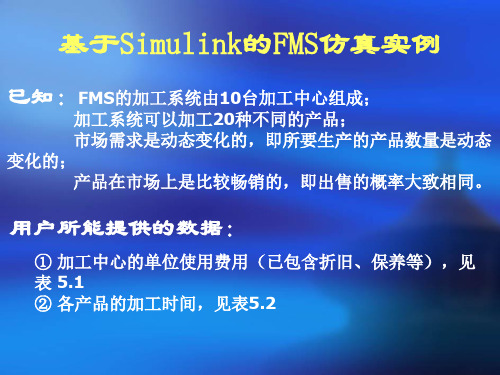 基于Simulink的FMS仿真实例

已知： FMS的加工系统由10台加工中心组成；
加工系统可以加工20种不同的产品；
市场需求是动态变化的，即所要生产的产品数量是动态变化的；
产品在市场上是比较畅销的，即出售的概率大致相同。

用户所能提供的数据：

① 加工中心的单位使用费用（已包含折旧、保养等），见表 5.1
② 各产品的加工时间，见表5.2